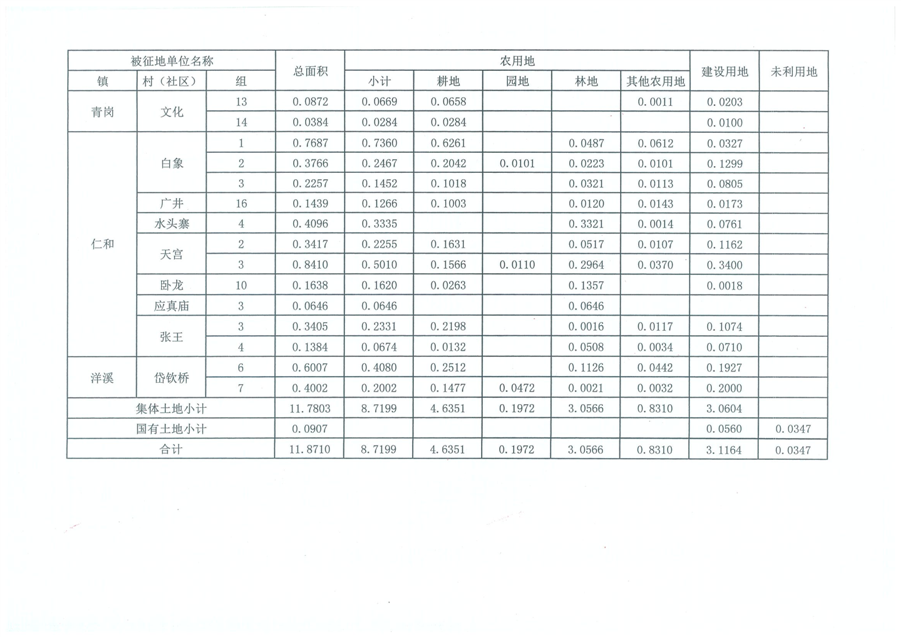 | 被征地单位名称 | | | 总面积 | 农用地 | | | | | 建设用地 | 未利用地 |
|---|---|---|---|---|---|---|---|---|---|---|
| 镇 | 村（社区） | 组 | | 小计 | 耕地 | 园地 | 林地 | 其他农用地 | | |
| 青岗 | 文化 | 13 | 0.0872 | 0.0669 | 0.0658 | | | 0.0011 | 0.0203 | |
| | | 14 | 0.0384 | 0.0284 | 0.0284 | | | | 0.0100 | |
| 仁和 | 白象 | 1 | 0.7687 | 0.7360 | 0.6261 | | 0.0487 | 0.0612 | 0.0327 | |
| | | 2 | 0.3766 | 0.2467 | 0.2042 | 0.0101 | 0.0223 | 0.0101 | 0.1299 | |
| | | 3 | 0.2257 | 0.1452 | 0.1018 | | 0.0321 | 0.0113 | 0.0805 | |
| | 广井 | 16 | 0.1439 | 0.1266 | 0.1003 | | 0.0120 | 0.0143 | 0.0173 | |
| | 水头寨 | 4 | 0.4096 | 0.3335 | | | 0.3321 | 0.0014 | 0.0761 | |
| | 天宫 | 2 | 0.3417 | 0.2255 | 0.1631 | | 0.0517 | 0.0107 | 0.1162 | |
| | | 3 | 0.8410 | 0.5010 | 0.1566 | 0.0110 | 0.2964 | 0.0370 | 0.3400 | |
| | 卧龙 | 10 | 0.1638 | 0.1620 | 0.0263 | | 0.1357 | | 0.0018 | |
| | 应真庙 | 3 | 0.0646 | 0.0646 | | | 0.0646 | | | |
| | 张王 | 3 | 0.3405 | 0.2331 | 0.2198 | | 0.0016 | 0.0117 | 0.1074 | |
| | | 4 | 0.1384 | 0.0674 | 0.0132 | | 0.0508 | 0.0034 | 0.0710 | |
| 洋溪 | 岱钦桥 | 6 | 0.6007 | 0.4080 | 0.2512 | | 0.1126 | 0.0442 | 0.1927 | |
| | | 7 | 0.4002 | 0.2002 | 0.1477 | 0.0472 | 0.0021 | 0.0032 | 0.2000 | |
| 集体土地小计 | | | 11.7803 | 8.7199 | 4.6351 | 0.1972 | 3.0566 | 0.8310 | 3.0604 | |
| 国有土地小计 | | | 0.0907 | | | | | | 0.0560 | 0.0347 |
| 合计 | | | 11.8710 | 8.7199 | 4.6351 | 0.1972 | 3.0566 | 0.8310 | 3.1164 | 0.0347 |